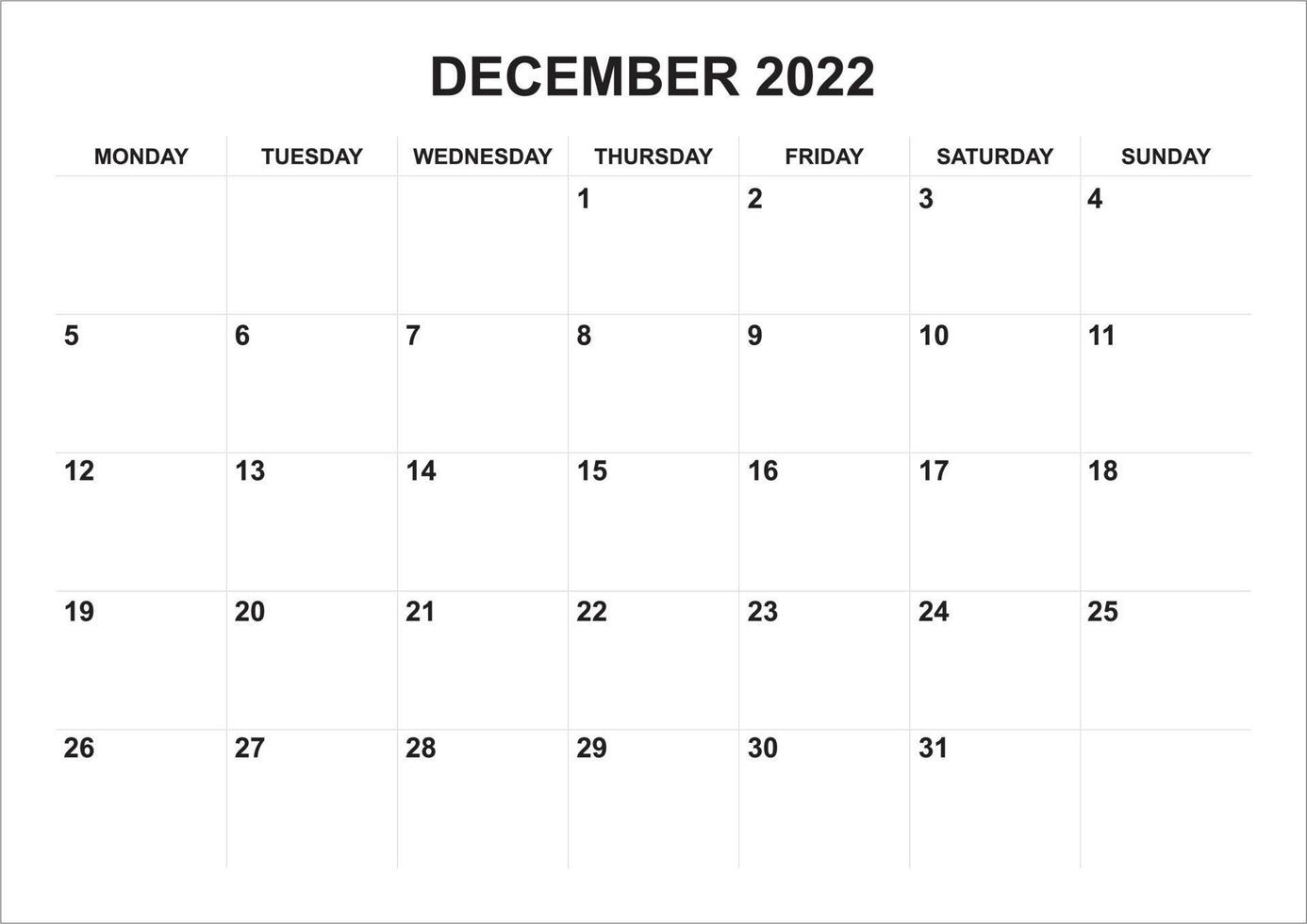 DECEMBER 2022

| MONDAY | TUESDAY | WEDNESDAY | THURSDAY | FRIDAY | SATURDAY | SUNDAY |
|---|---|---|---|---|---|---|
| | | | 1 | 2 | 3 | 4 |
| 5 | 6 | 7 | 8 | 9 | 10 | 11 |
| 12 | 13 | 14 | 15 | 16 | 17 | 18 |
| 19 | 20 | 21 | 22 | 23 | 24 | 25 |
| 26 | 27 | 28 | 29 | 30 | 31 | |